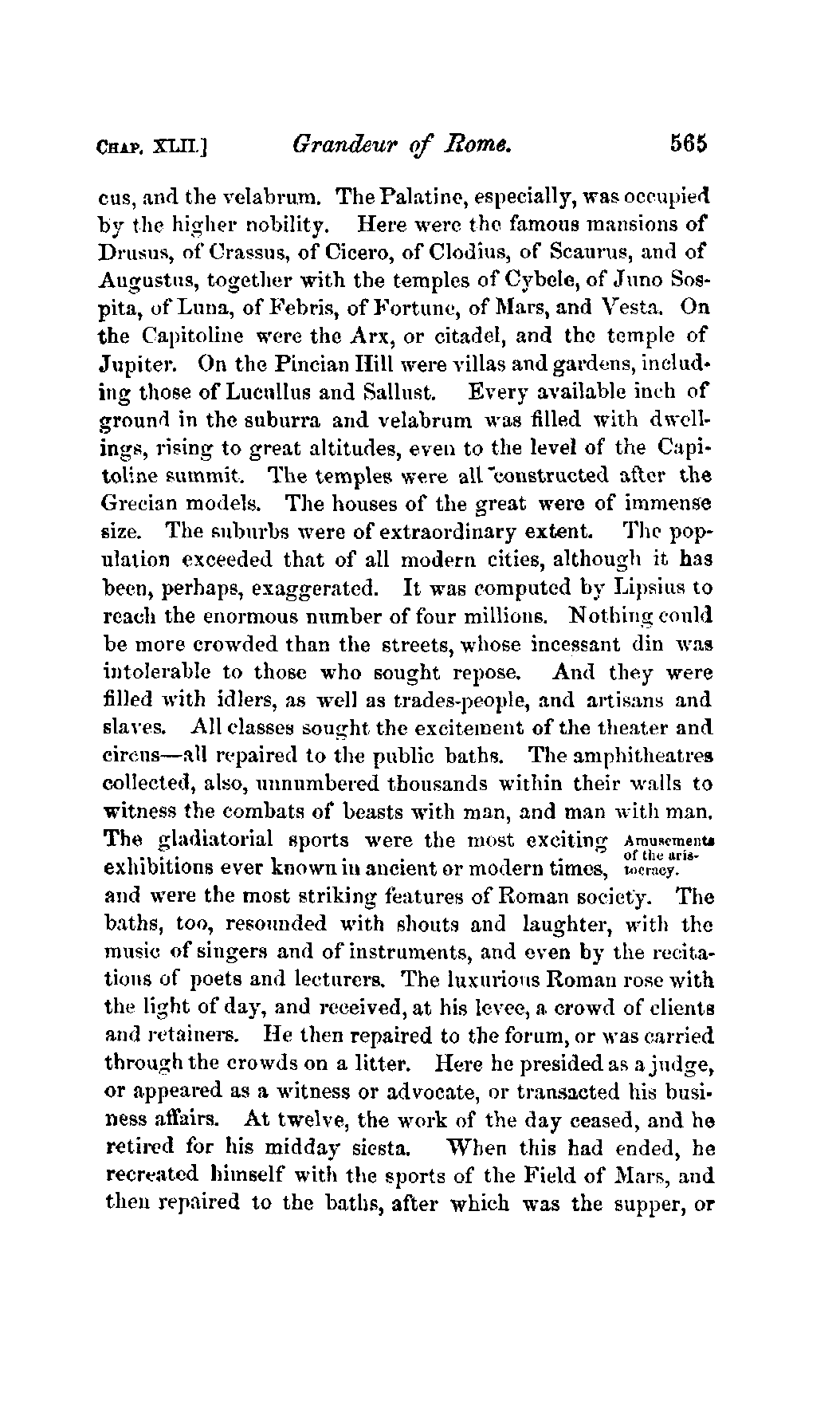 CHAP. XLII.] Grandeur of Rome. 565

cus, and the velabrum. The Palatine, especially, was occupied by the higher nobility. Here were the famous mansions of Drusus, of Crassus, of Cicero, of Clodius, of Scaurus, and of Augustus, together with the temples of Cybele, of Juno Sospita, of Luna, of Febris, of Fortune, of Mars, and Vesta. On the Capitoline were the Arx, or citadel, and the temple of Jupiter. On the Pincian Hill were villas and gardens, including those of Lucullus and Sallust. Every available inch of ground in the suburra and velabrum was filled with dwellings, rising to great altitudes, even to the level of the Capitoline summit. The temples were all constructed after the Grecian models. The houses of the great were of immense size. The suburbs were of extraordinary extent. The population exceeded that of all modern cities, although it has been, perhaps, exaggerated. It was computed by Lipsius to reach the enormous number of four millions. Nothing could be more crowded than the streets, whose incessant din was intolerable to those who sought repose. And they were filled with idlers, as well as trades-people, and artisans and slaves. All classes sought the excitement of the theater and circus—all repaired to the public baths. The amphitheatres collected, also, unnumbered thousands within their walls to witness the combats of beasts with man, and man with man. The gladiatorial sports were the most exciting exhibitions ever known in ancient or modern times, and were the most striking features of Roman society. The baths, too, resounded with shouts and laughter, with the music of singers and of instruments, and even by the recitations of poets and lecturers. The luxurious Roman rose with the light of day, and received, at his levee, a crowd of clients and retainers. He then repaired to the forum, or was carried through the crowds on a litter. Here he presided as a judge, or appeared as a witness or advocate, or transacted his business affairs. At twelve, the work of the day ceased, and he retired for his midday siesta. When this had ended, he recreated himself with the sports of the Field of Mars, and then repaired to the baths, after which was the supper, or

Amusements of the aristocracy.